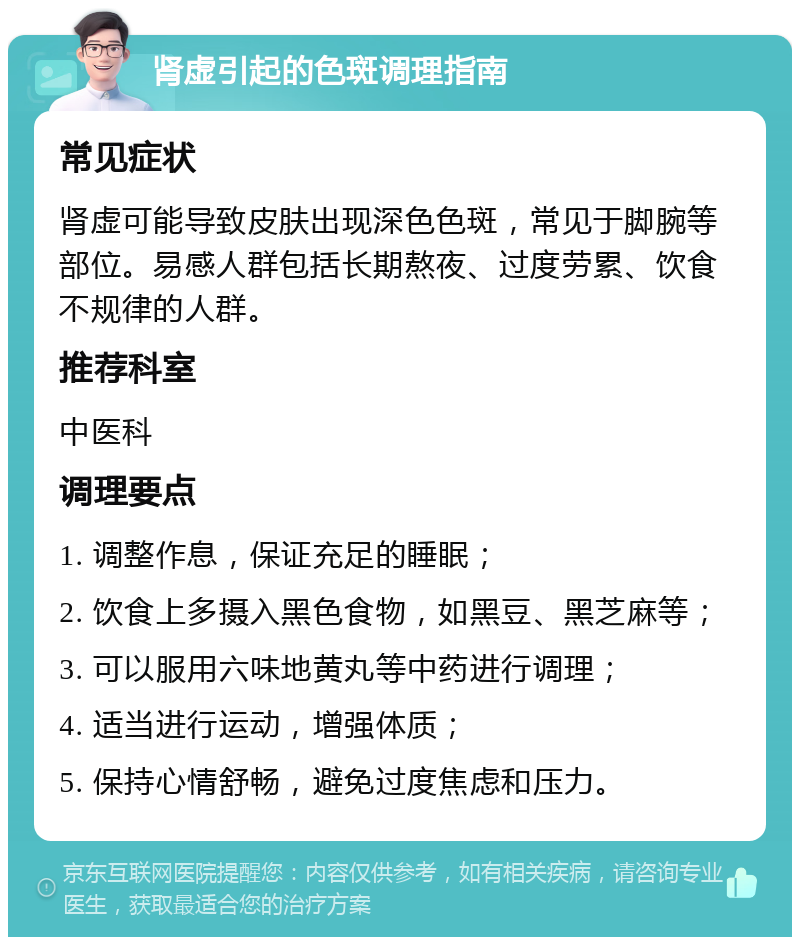 肾虚引起的色斑调理指南

常见症状

肾虚可能导致皮肤出现深色色斑，常见于脚腕等部位。易感人群包括长期熬夜、过度劳累、饮食不规律的人群。

推荐科室

中医科

调理要点

1. 调整作息，保证充足的睡眠；

2. 饮食上多摄入黑色食物，如黑豆、黑芝麻等；

3. 可以服用六味地黄丸等中药进行调理；

4. 适当进行运动，增强体质；

5. 保持心情舒畅，避免过度焦虑和压力。

京东互联网医院提醒您：内容仅供参考，如有相关疾病，请咨询专业医生，获取最适合您的治疗方案